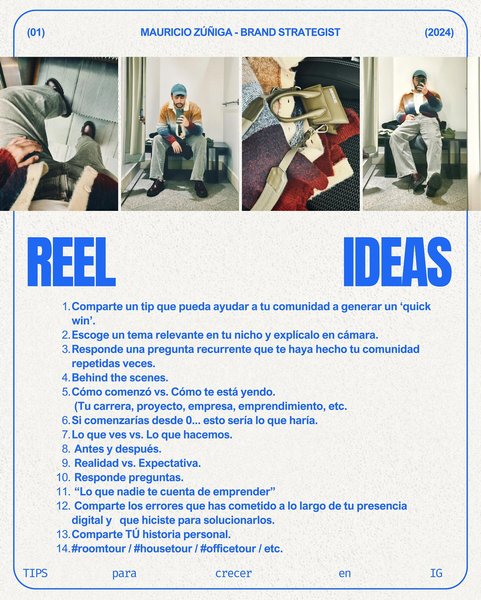 (01) MAURICIO ZÚÑIGA - BRAND STRATEGIST (2024)

REEL IDEAS

1. Comparte un tip que pueda ayudar a tu comunidad a generar un 'quick win'.
2. Escoge un tema relevante en tu nicho y explícalo en cámara.
3. Responde una pregunta recurrente que te haya hecho tu comunidad repetidas veces.
4. Behind the scenes.
5. Cómo comenzó vs. Cómo te está yendo. (Tu carrera, proyecto, empresa, emprendimiento, etc.
6. Si comenzarías desde 0... esto sería lo que haría.
7. Lo que ves vs. Lo que hacemos.
8. Antes y después.
9. Realidad vs. Expectativa.
10. Responde preguntas.
11. "Lo que nadie te cuenta de emprender"
12. Comparte los errores que has cometido a lo largo de tu presencia digital y que hiciste para solucionarlos.
13. Comparte TÚ historia personal.
14. #roomtour / #housetour / #officetour / etc.

TIPS para crecer en IG